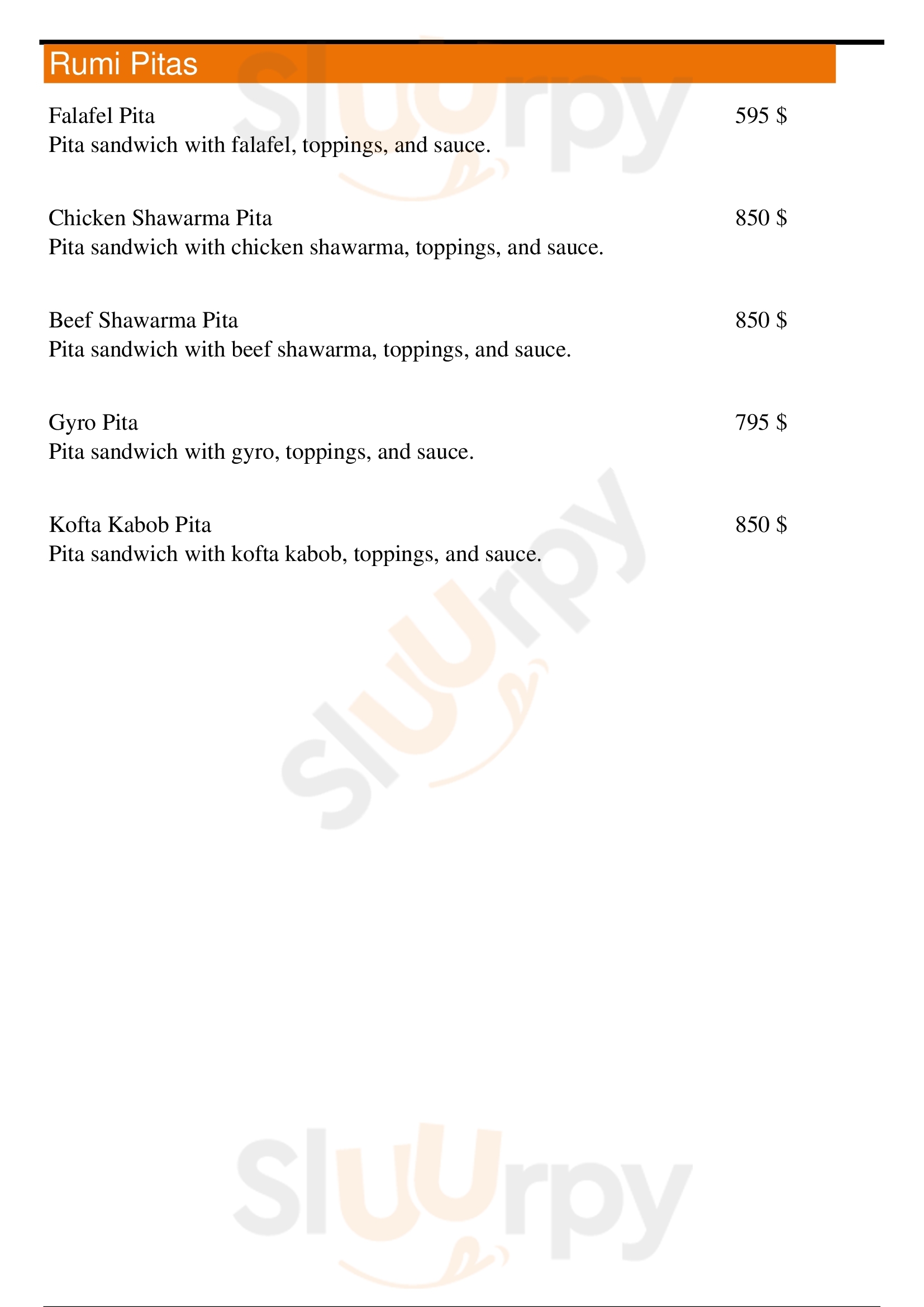 Rumi Pitas

Falafel Pita
595 $
Pita sandwich with falafel, toppings, and sauce.

Chicken Shawarma Pita
850 $
Pita sandwich with chicken shawarma, toppings, and sauce.

Beef Shawarma Pita
850 $
Pita sandwich with beef shawarma, toppings, and sauce.

Gyro Pita
795 $
Pita sandwich with gyro, toppings, and sauce.

Kofta Kabob Pita
850 $
Pita sandwich with kofta kabob, toppings, and sauce.

Sluurpy